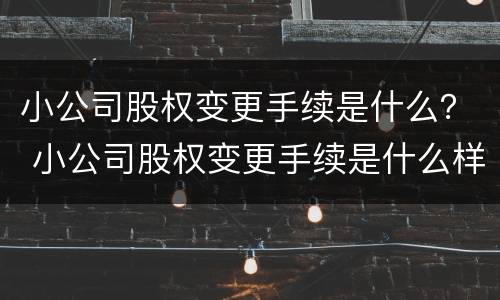 小公司股权变更手续是什么？
小公司股权变更手续是什么样